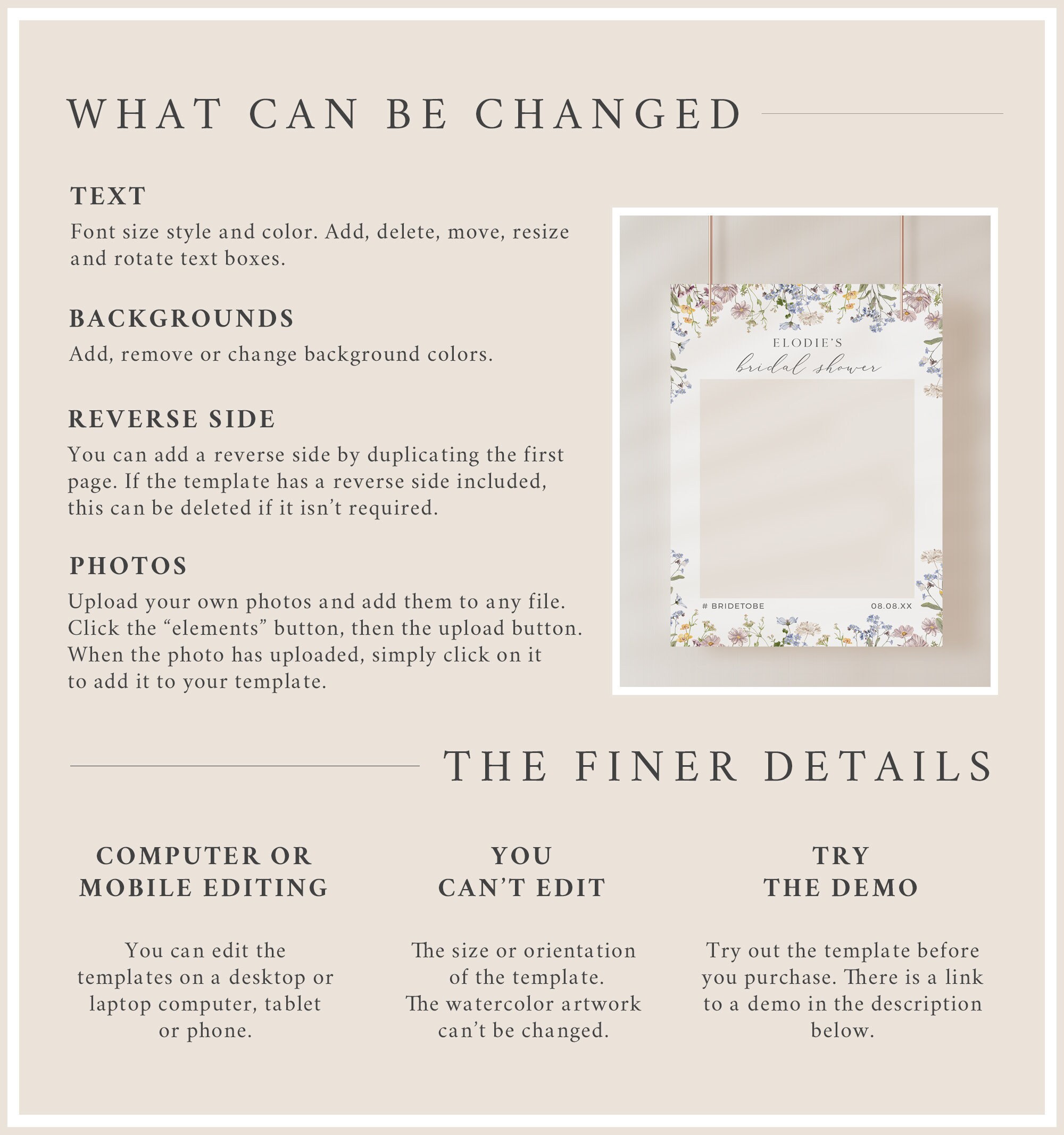 WHAT CAN BE CHANGED

TEXT

Font size style and color. Add, delete, move, resize and rotate text boxes.

BACKGROUNDS

Add, remove or change background colors.

REVERSE SIDE

You can add a reverse side by duplicating the first page. If the template has a reverse side included, this can be deleted if it isn't required.

PHOTOS

Upload your own photos and add them to any file. Click the "elements" button, then the upload button. When the photo has uploaded, simply click on it to add it to your template.

ELODIE'S
bridal shower

# BRIDETOBE

08.08.XX

THE FINER DETAILS

COMPUTER OR MOBILE EDITING

You can edit the templates on a desktop or laptop computer, tablet or phone.

YOU CAN'T EDIT

The size or orientation of the template. The watercolor artwork can't be changed.

TRY THE DEMO

Try out the template before you purchase. There is a link to a demo in the description below.